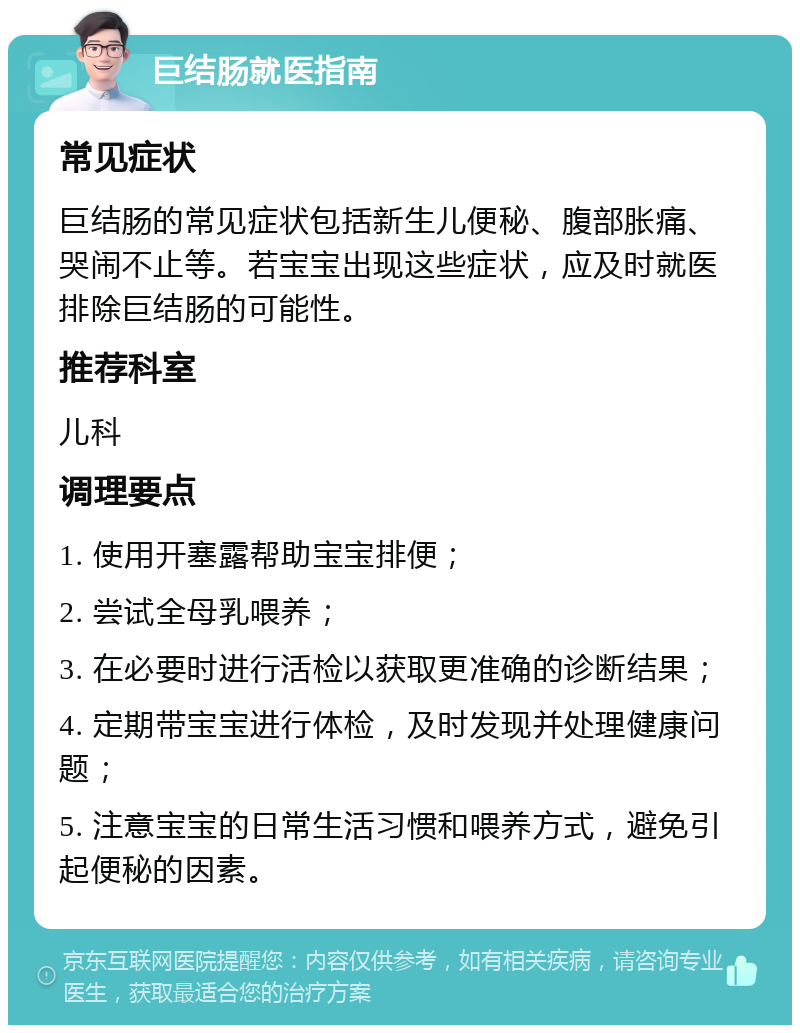 巨结肠就医指南

常见症状

巨结肠的常见症状包括新生儿便秘、腹部胀痛、哭闹不止等。若宝宝出现这些症状，应及时就医排除巨结肠的可能性。

推荐科室

儿科

调理要点

1. 使用开塞露帮助宝宝排便；

2. 尝试全母乳喂养；

3. 在必要时进行活检以获取更准确的诊断结果；

4. 定期带宝宝进行体检，及时发现并处理健康问题；

5. 注意宝宝的日常生活习惯和喂养方式，避免引起便秘的因素。

京东互联网医院提醒您：内容仅供参考，如有相关疾病，请咨询专业医生，获取最适合您的治疗方案